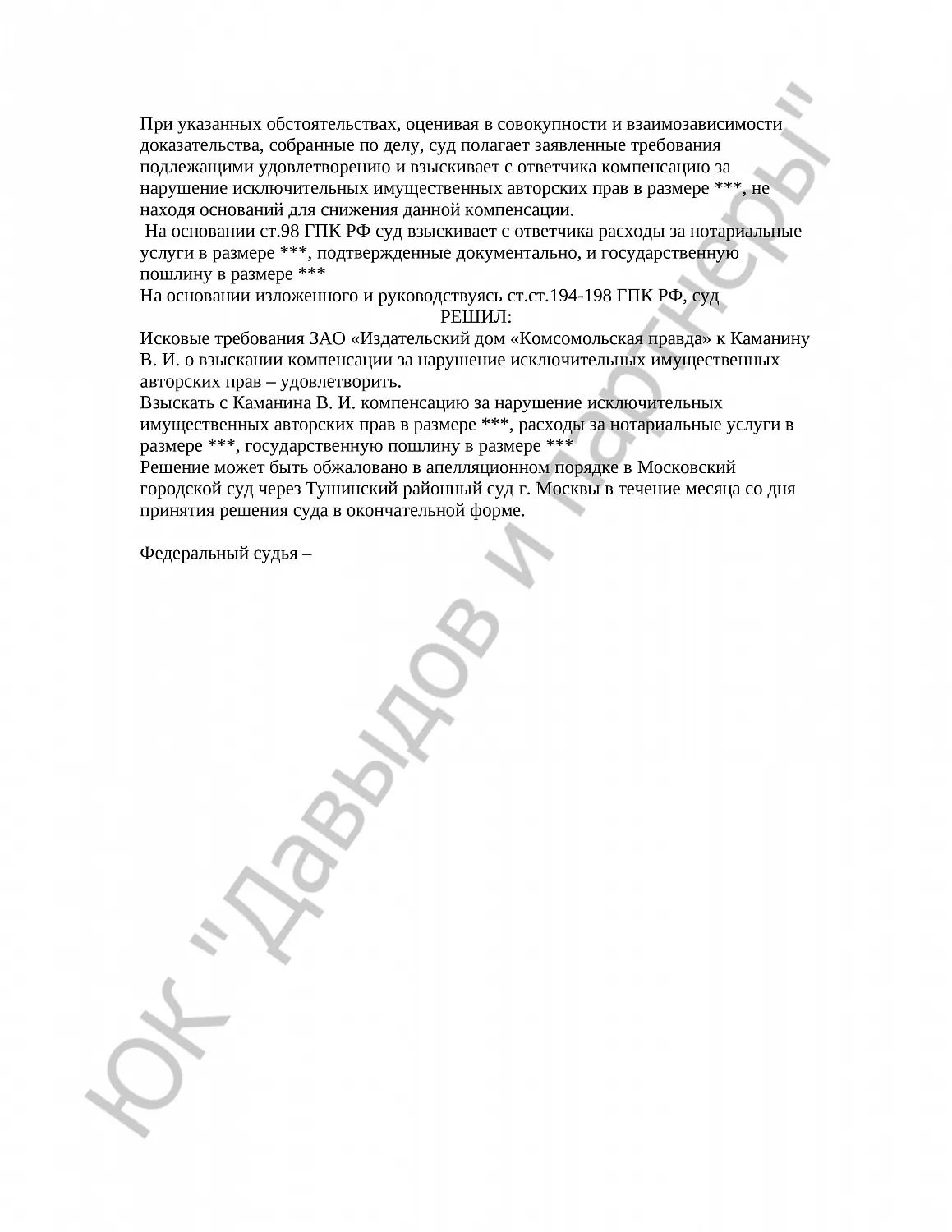 При указанных обстоятельствах, оценивая в совокупности и взаимозависимости доказательства, собранные по делу, суд полагает заявленные требования подлежащими удовлетворению и взыскивает с ответчика компенсацию за нарушение исключительных имущественных авторских прав в размере ***, не находя оснований для снижения данной компенсации.

На основании ст.98 ГПК РФ суд взыскивает с ответчика расходы за нотариальные услуги в размере ***, подтвержденные документально, и государственную пошлину в размере ***

На основании изложенного и руководствуясь ст.ст.194-198 ГПК РФ, суд

РЕШИЛ:

Исковые требования ЗАО «Издательский дом «Комсомольская правда» к Каманину В. И. о взыскании компенсации за нарушение исключительных имущественных авторских прав – удовлетворить.

Взыскать с Каманина В. И. компенсацию за нарушение исключительных имущественных авторских прав в размере ***, расходы за нотариальные услуги в размере ***, государственную пошлину в размере ***

Решение может быть обжаловано в апелляционном порядке в Московский городской суд через Тушинский районный суд г. Москвы в течение месяца со дня принятия решения суда в окончательной форме.

Федеральный судья –

ЮК "Давыдов и партнеры"